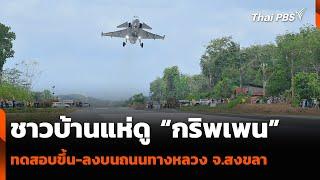 Thai PBS

ชาวบ้านแห่ดู “กริพเพน”

ทดสอบขึ้น-ลงบนถนนทางหลวง จ.สงขลา